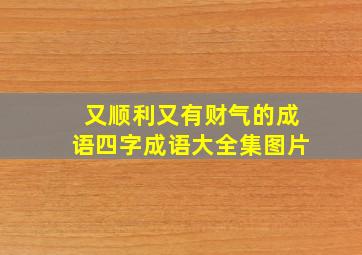 又顺利又有财气的成语四字成语大全集图片